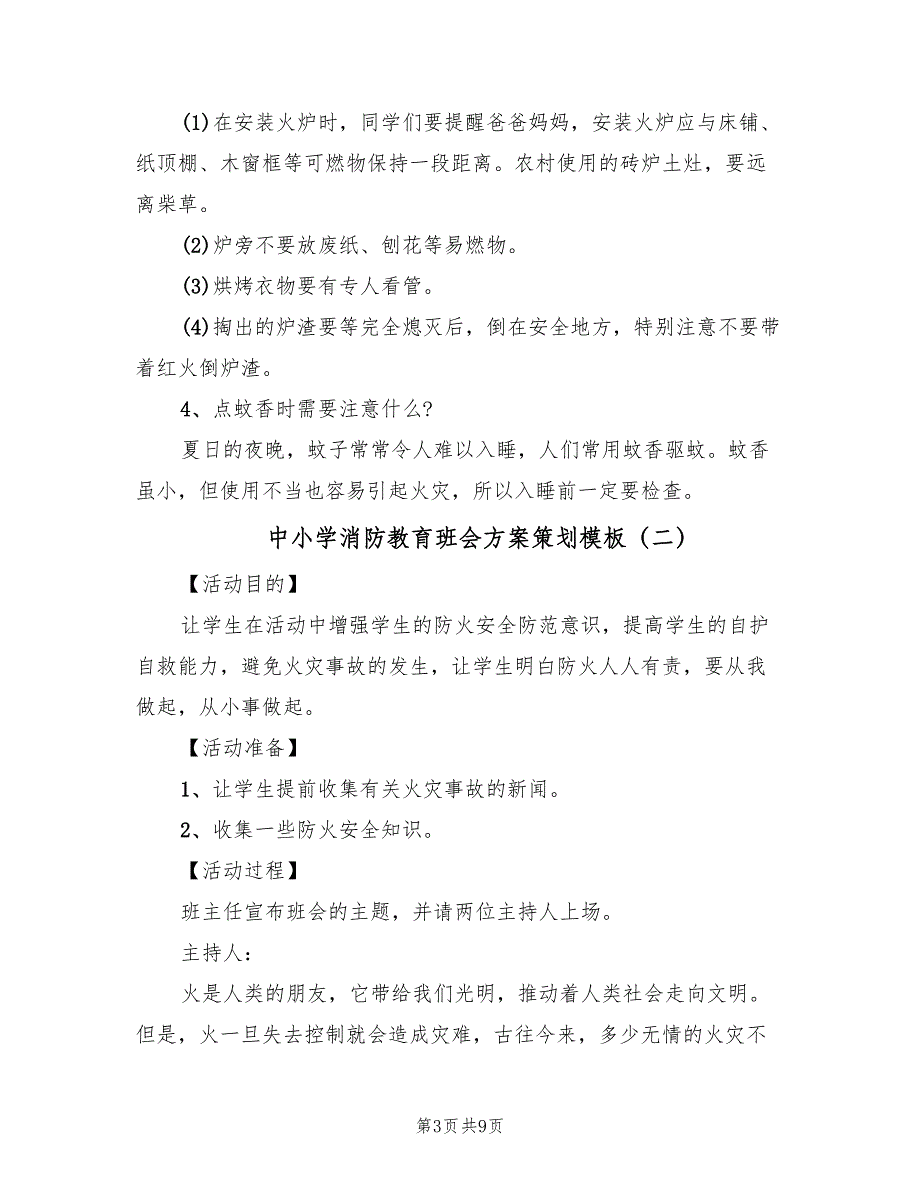 (1)在安装火炉时，同学们要提醒爸爸妈妈，安装火炉应与床铺、纸顶棚、木窗框等可燃物保持一段距离。农村使用的砖炉土灶，要远离柴草。

(2)炉旁不要放废纸、刨花等易燃物。

(3)烘烤衣物要有专人看管。

(4)掏出的炉渣要等完全熄灭后，倒在安全地方，特别注意不要带着红火倒炉渣。

4、点蚊香时需要注意什么?

夏日的夜晚，蚊子常常令人难以入睡，人们常用蚊香驱蚊。蚊香虽小，但使用不当也容易引起火灾，所以入睡前一定要检查。

中小学消防教育班会方案策划模板（二）

【活动目的】

让学生在活动中增强学生的防火安全防范意识，提高学生的自护自救能力，避免火灾事故的发生，让学生明白防火人人有责，要从我做起，从小事做起。

【活动准备】

1、让学生提前收集有关火灾事故的新闻。

2、收集一些防火安全知识。

【活动过程】

班主任宣布班会的主题，并请两位主持人上场。

主持人：

火是人类的朋友，它带给我们光明，推动着人类社会走向文明。但是，火一旦失去控制就会造成灾难，古往今来，多少无情的火灾不

第3页 共9页